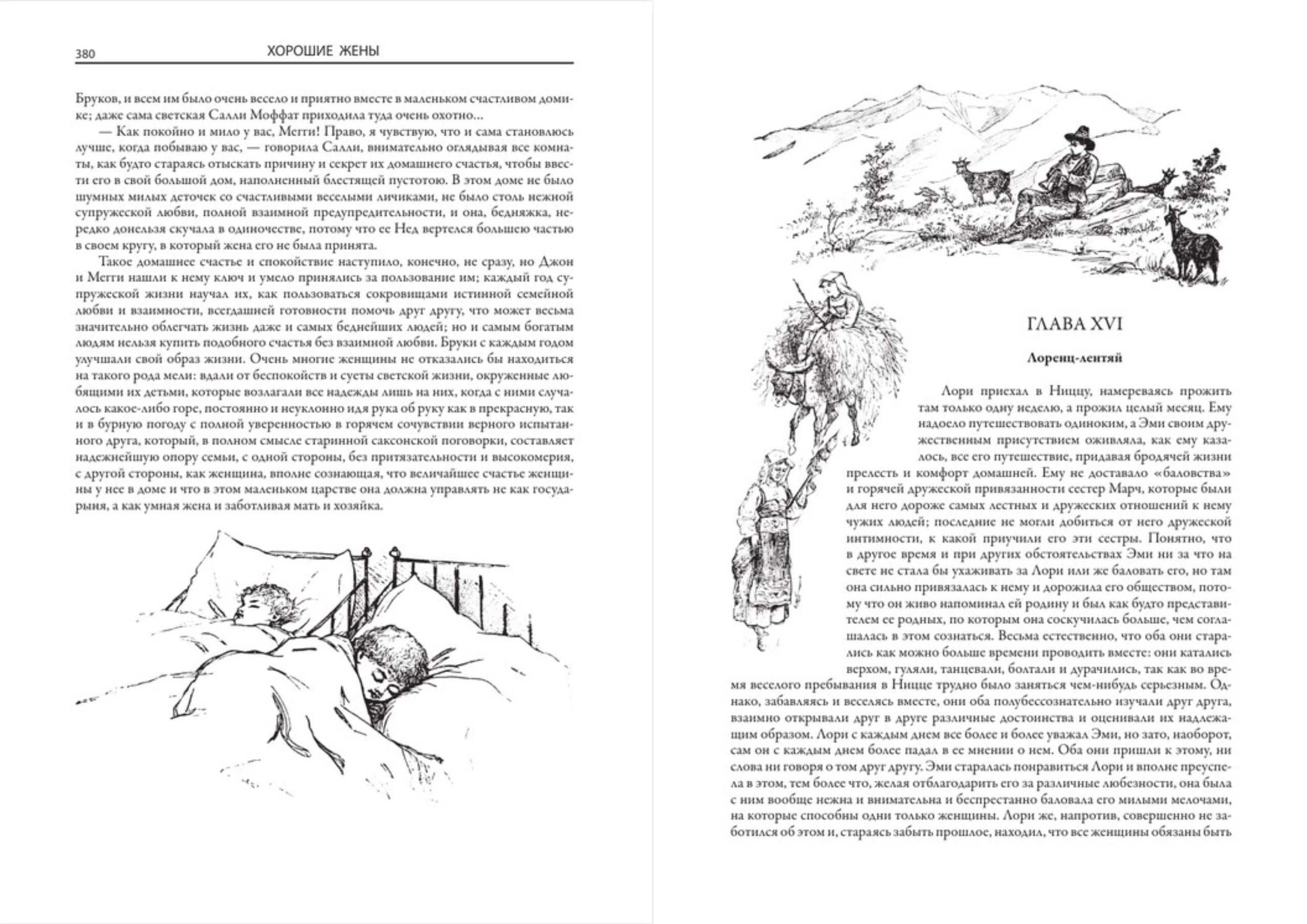 380 ХОРОШИЕ ЖЕНЫ

Бруков, и всем им было очень весело и приятно вместе в маленьком счастливом домике; даже сама светская Салли Моффат приходила туда очень охотно...

— Как покойно и мило у вас, Мегги! Право, я чувствую, что и сама становлюсь лучше, когда побываю у вас, — говорила Салли, внимательно оглядывая все комнаты, как будто стараясь отыскать причину и секрет их домашнего счастья, чтобы ввести его в свой большой дом, наполненный блестящей пустотою. В этом доме не было шумных милых деточек со счастливыми веселыми личиками, не было столь нежной супружеской любви, полной взаимной предупредительности, и она, бедняжка, нередко донельзя скучала в одиночестве, потому что ее Нед вертелся большею частью в своем кругу, в который жена его не была принята.

Такое домашнее счастье и спокойствие наступило, конечно, не сразу, но Джон и Мегги нашли к нему ключ и умело принялись за пользование им; каждый год супружеской жизни научал их, как пользоваться сокровищами истинной семейной любви и взаимности, всегдашней готовности помочь друг другу, что может весьма значительно облегчать жизнь даже и самых беднейших людей; но и самым богатым людям нельзя купить подобного счастья без взаимной любви. Бруки с каждым годом улучшали свой образ жизни. Очень многие женщины не отказались бы находиться на такого рода мели: вдали от беспокойств и суеты светской жизни, окруженные любящими их детьми, которые возлагали все надежды лишь на них, когда с ними случалось какое-либо горе, постоянно и неуклонно идя рука об руку как в прекрасную, так и в бурную погоду с полной уверенностью в горячем сочувствии верного испытанного друга, который, в полном смысле старинной саксонской поговорки, составляет надежнейшую опору семьи, с одной стороны, без притязательности и высокомерия, с другой стороны, как женщина, вполне сознающая, что величайшее счастье женщины у нее в доме и что в этом маленьком царстве она должна управлять не как государыня, а как умная жена и заботливая мать и хозяйка.

ГЛАВА XVI

Лоренц-лентяй

Лори приехал в Ниццу, намереваясь прожить там только одну неделю, а прожил целый месяц. Ему надоело путешествовать одиноким, а Эми своим дружественным присутствием оживляла, как ему казалось, все его путешествие, придавая бродячей жизни прелесть и комфорт домашней. Ему не доставало «баловства» и горячей дружеской привязанности сестер Марч, которые были для него дороже самых лестных и дружеских отношений к нему чужих людей; последние не могли добиться от него дружеской интимности, к какой приучили его эти сестры. Понятно, что в другое время и при других обстоятельствах Эми ни за что на свете не стала бы ухаживать за Лори или же баловать его, но там она сильно привязалась к нему и дорожила его обществом, потому что он живо напоминал ей родину и был как будто представителем ее родных, по которым она соскучилась больше, чем соглашалась в этом сознаться. Весьма естественно, что оба они старались как можно больше времени проводить вместе: они катались верхом, гуляли, танцевали, болтали и дурачились, так как во время веселого пребывания в Ницце трудно было заняться чем-нибудь серьезным. Однако, забавляясь и веселясь вместе, они оба полубессознательно изучали друг друга, взаимно открывали друг в друге различные достоинства и оценивали их надлежащим образом. Лори с каждым днем все более и более уважал Эми, но зато, наоборот, сам он с каждым днем более падал в ее мнении о нем. Оба они пришли к этому, ни слова ни говоря о том друг другу. Эми старалась понравиться Лори и вполне преуспела в этом, тем более что, желая отблагодарить его за различные любезности, она была с ним вообще нежна и внимательна и беспрестанно баловала его милыми мелочами, на которые способны одни только женщины. Лори же, напротив, совершенно не заботился об этом и, стараясь забыть прошлое, находил, что все женщины обязаны быть